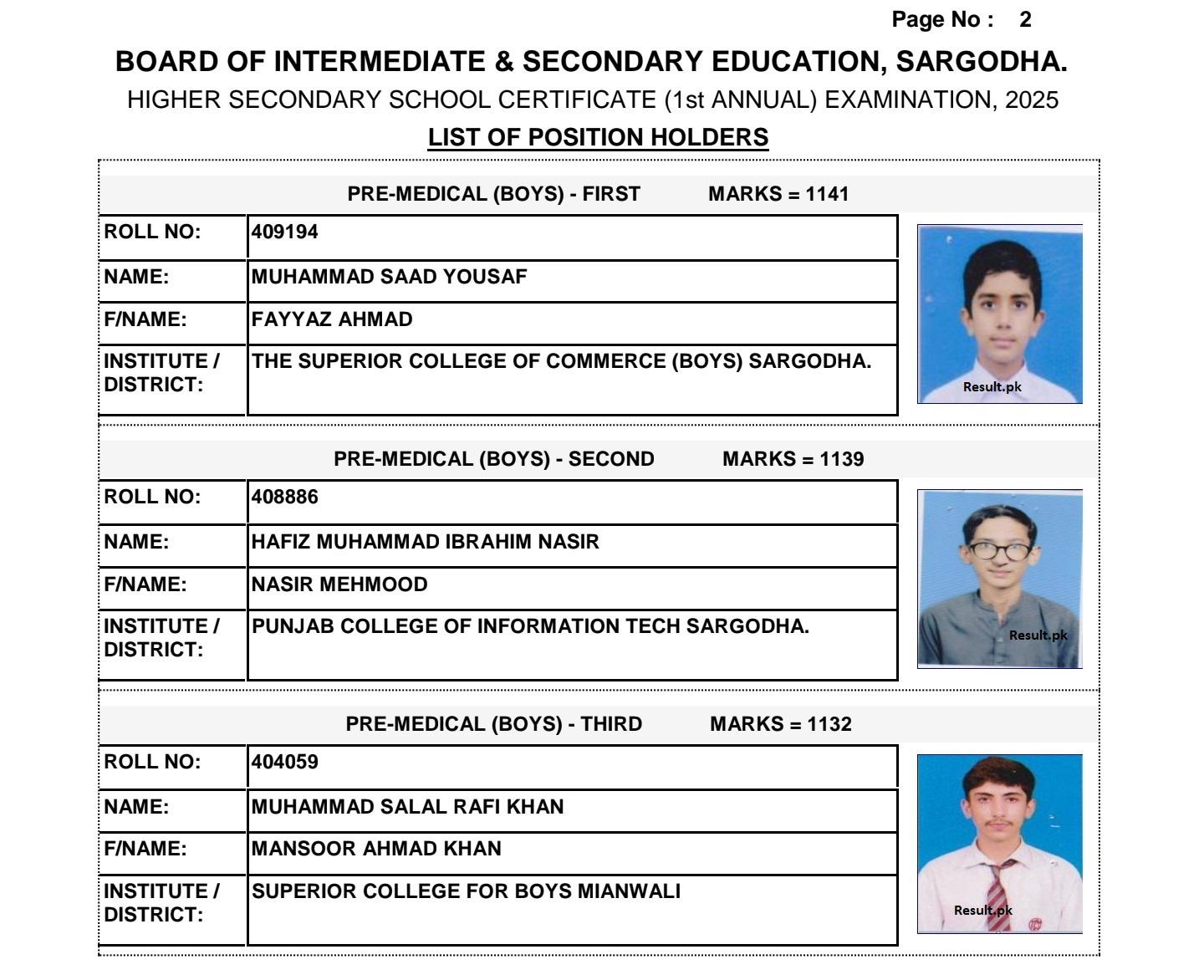 Page No : 2

BOARD OF INTERMEDIATE & SECONDARY EDUCATION, SARGODHA.

HIGHER SECONDARY SCHOOL CERTIFICATE (1st ANNUAL) EXAMINATION, 2025

LIST OF POSITION HOLDERS

PRE-MEDICAL (BOYS) - FIRST MARKS = 1141

| ROLL NO: | 409194 |
|---|---|
| NAME: | MUHAMMAD SAAD YOUSAF |
| F/NAME: | FAYYAZ AHMAD |
| INSTITUTE / DISTRICT: | THE SUPERIOR COLLEGE OF COMMERCE (BOYS) SARGODHA. |

Result.pk

PRE-MEDICAL (BOYS) - SECOND MARKS = 1139

| ROLL NO: | 408886 |
|---|---|
| NAME: | HAFIZ MUHAMMAD IBRAHIM NASIR |
| F/NAME: | NASIR MEHMOOD |
| INSTITUTE / DISTRICT: | PUNJAB COLLEGE OF INFORMATION TECH SARGODHA. |

Result.pk

PRE-MEDICAL (BOYS) - THIRD MARKS = 1132

| ROLL NO: | 404059 |
|---|---|
| NAME: | MUHAMMAD SALAL RAFI KHAN |
| F/NAME: | MANSOOR AHMAD KHAN |
| INSTITUTE / DISTRICT: | SUPERIOR COLLEGE FOR BOYS MIANWALI |

Result.pk